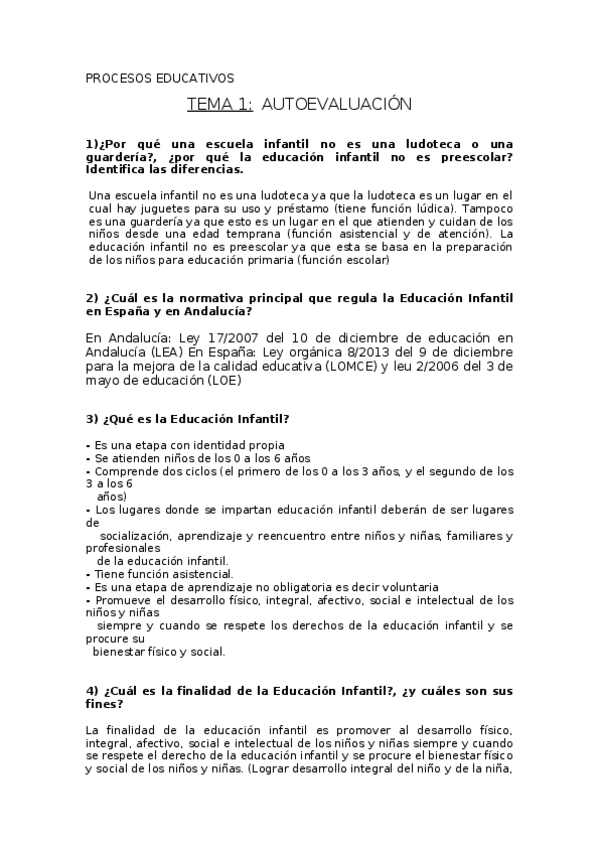 PROCESOS EDUCATIVOS

TEMA 1: AUTOEVALUACIÓN

1)¿Por qué una escuela infantil no es una ludoteca o una guardería?, ¿por qué la educación infantil no es preescolar? Identifica las diferencias.

Una escuela infantil no es una ludoteca ya que la ludoteca es un lugar en el cual hay juguetes para su uso y préstamo (tiene función lúdica). Tampoco es una guardería ya que esto es un lugar en el que atienden y cuidan de los niños desde una edad temprana (función asistencial y de atención). La educación infantil no es preescolar ya que esta se basa en la preparación de los niños para educación primaria (función escolar)

2) ¿Cuál es la normativa principal que regula la Educación Infantil en España y en Andalucía?

En Andalucía: Ley 17/2007 del 10 de diciembre de educación en Andalucía (LEA) En España: Ley orgánica 8/2013 del 9 de diciembre para la mejora de la calidad educativa (LOMCE) y leu 2/2006 del 3 de mayo de educación (LOE)

3) ¿Qué es la Educación Infantil?

- Es una etapa con identidad propia
- Se atienden niños de los 0 a los 6 años
- Comprende dos ciclos (el primero de los 0 a los 3 años, y el segundo de los 3 a los 6 años)
- Los lugares donde se impartan educación infantil deberán de ser lugares de socialización, aprendizaje y reencuentro entre niños y niñas, familiares y profesionales de la educación infantil.
- Tiene función asistencial.
- Es una etapa de aprendizaje no obligatoria es decir voluntaria
- Promueve el desarrollo físico, integral, afectivo, social e intelectual de los niños y niñas siempre y cuando se respete los derechos de la educación infantil y se procure su bienestar físico y social.

4) ¿Cuál es la finalidad de la Educación Infantil?, ¿y cuáles son sus fines?

La finalidad de la educación infantil es promover al desarrollo físico, integral, afectivo, social e intelectual de los niños y niñas siempre y cuando se respete el derecho de la educación infantil y se procure el bienestar físico y social de los niños y niñas. (Lograr desarrollo integral del niño y de la niña,